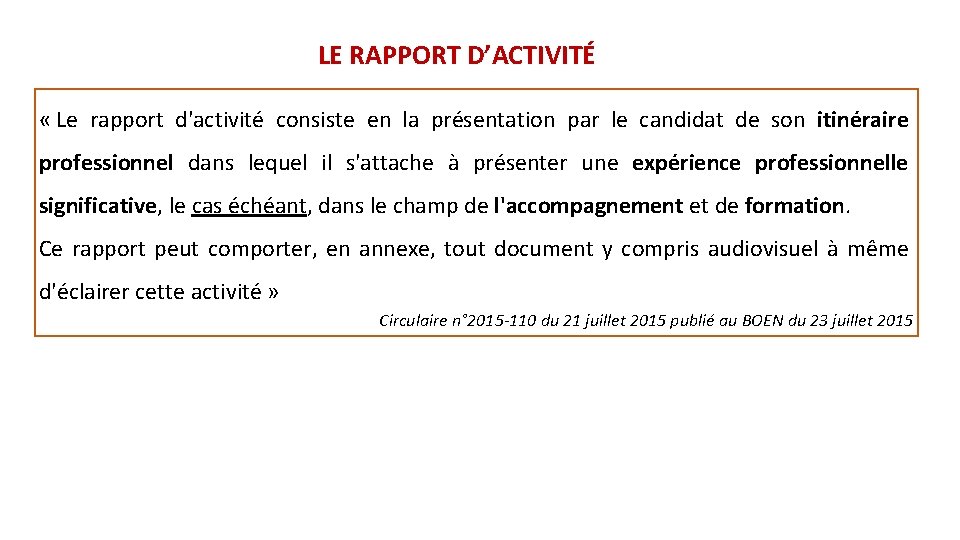 LE RAPPORT D'ACTIVITÉ

« Le rapport d'activité consiste en la présentation par le candidat de son itinéraire professionnel dans lequel il s'attache à présenter une expérience professionnelle significative, le cas échéant, dans le champ de l'accompagnement et de formation.

Ce rapport peut comporter, en annexe, tout document y compris audiovisuel à même d'éclairer cette activité »

Circulaire n°2015-110 du 21 juillet 2015 publié au BOEN du 23 juillet 2015